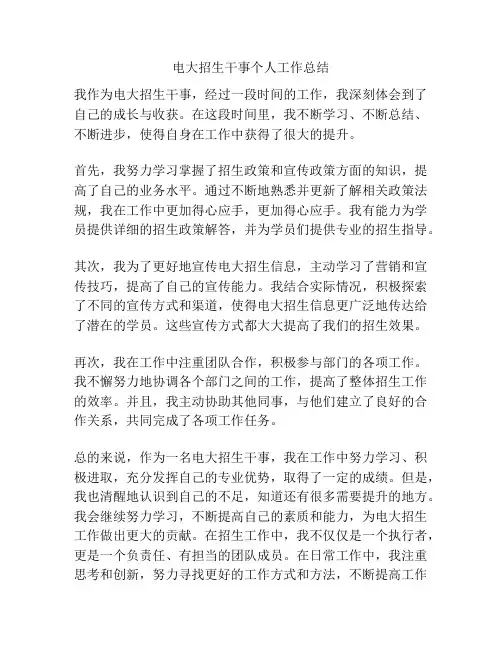 电大招生干事个人工作总结

我作为电大招生干事，经过一段时间的工作，我深刻体会到了自己的成长与收获。在这段时间里，我不断学习、不断总结、不断进步，使得自身在工作中获得了很大的提升。

首先，我努力学习掌握了招生政策和宣传政策方面的知识，提高了自己的业务水平。通过不断地熟悉并更新了解相关政策法规，我在工作中更加得心应手，更加得心应手。我有能力为学员提供详细的招生政策解答，并为学员们提供专业的招生指导。

其次，我为了更好地宣传电大招生信息，主动学习了营销和宣传技巧，提高了自己的宣传能力。我结合实际情况，积极探索了不同的宣传方式和渠道，使得电大招生信息更广泛地传达给了潜在的学员。这些宣传方式都大大提高了我们的招生效果。

再次，我在工作中注重团队合作，积极参与部门的各项工作。我不懈努力地协调各个部门之间的工作，提高了整体招生工作的效率。并且，我主动协助其他同事，与他们建立了良好的合作关系，共同完成了各项工作任务。

总的来说，作为一名电大招生干事，我在工作中努力学习、积极进取，充分发挥自己的专业优势，取得了一定的成绩。但是，我也清醒地认识到自己的不足，知道还有很多需要提升的地方。我会继续努力学习，不断提高自己的素质和能力，为电大招生工作做出更大的贡献。在招生工作中，我不仅仅是一个执行者，更是一个负责任、有担当的团队成员。在日常工作中，我注重思考和创新，努力寻找更好的工作方式和方法，不断提高工作